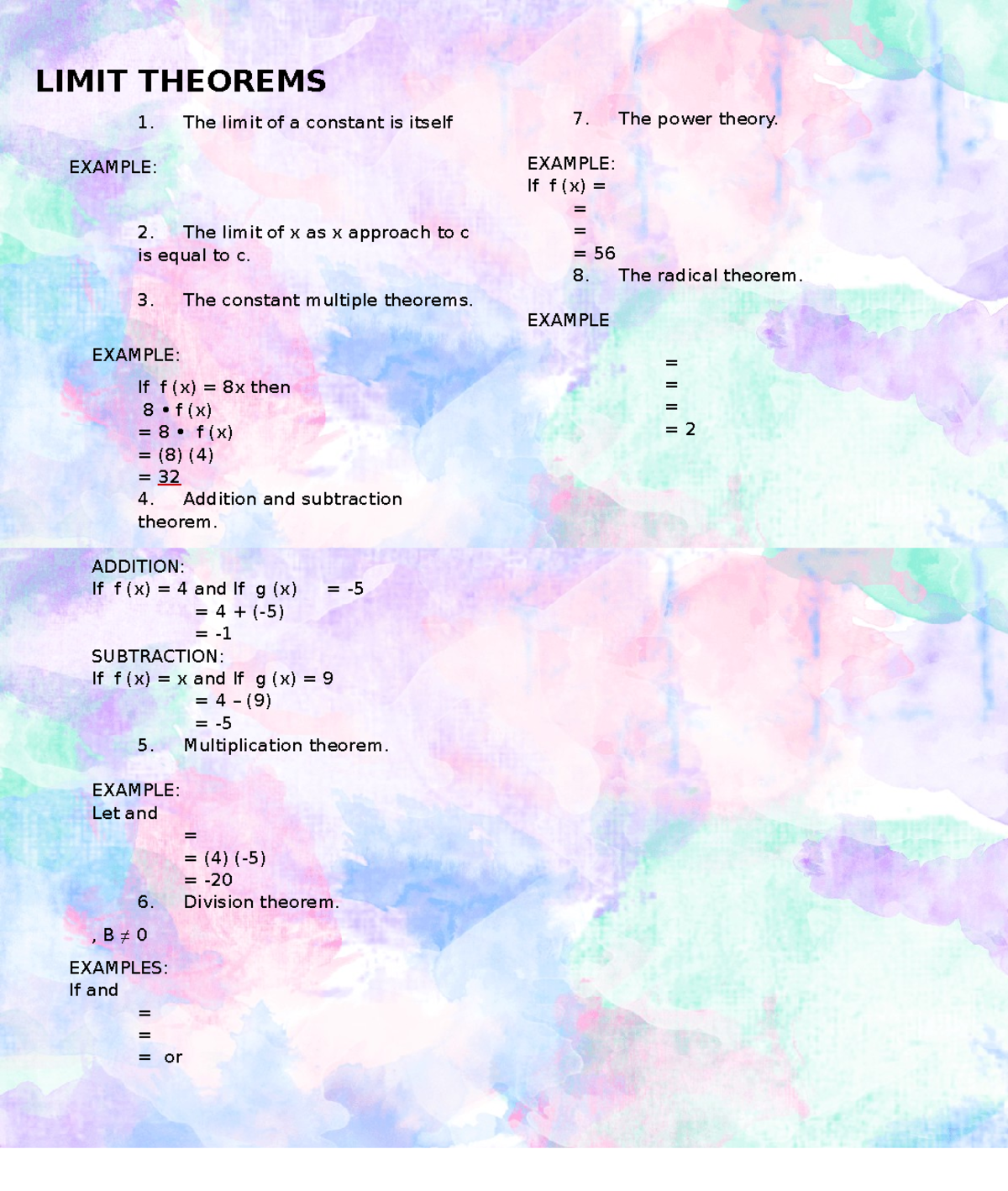 LIMIT THEOREMS

1. The limit of a constant is itself

EXAMPLE:

2. The limit of x as x approach to c is equal to c.

3. The constant multiple theorems.

EXAMPLE:

If f (x) = 8x then
8 • f (x)
= 8 • f (x)
= (8) (4)
= 32
4. Addition and subtraction theorem.

ADDITION:
If f (x) = 4 and If g (x) = -5
= 4 + (-5)
= -1
SUBTRACTION:
If f (x) = x and If g (x) = 9
= 4 – (9)
= -5
5. Multiplication theorem.

EXAMPLE:
Let and
=
= (4) (-5)
= -20
6. Division theorem.

, B ≠ 0

EXAMPLES:
If and
=
=
= or

7. The power theory.

EXAMPLE:
If f (x) =
=
=
= 56
8. The radical theorem.

EXAMPLE

=
=
=
= 2